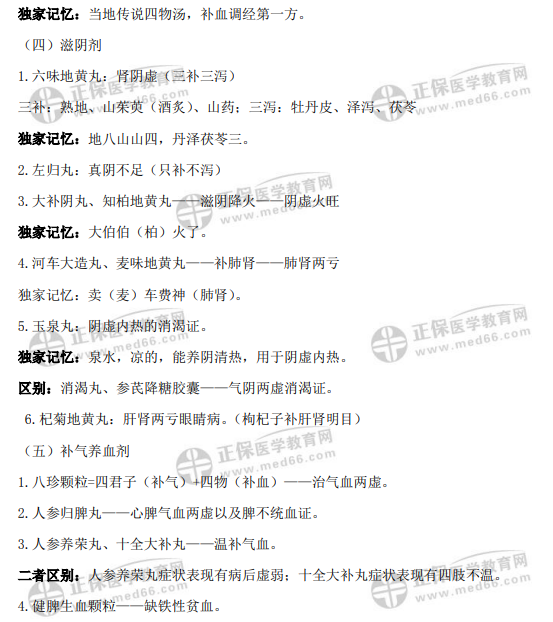 独家记忆：当地传说四物汤，补血调经第一方。

（四）滋阴剂

1. 六味地黄丸：肾阴虚（三补三泻）

三补：熟地、山茱萸（酒炙）、山药；三泻：牡丹皮、泽泻、茯苓

独家记忆：地八山山四，丹泽茯苓三。

2. 左归丸：真阴不足（只补不泻）

3. 大补阴丸、知柏地黄丸——滋阴降火——阴虚火旺

独家记忆：大伯伯（柏）火了。

4. 河车大造丸、麦味地黄丸——补肺肾——肺肾两亏

独家记忆：卖（麦）车费神（肺肾）。

5. 玉泉丸：阴虚内热的消渴证。

独家记忆：泉水，凉的，能养阴清热，用于阴虚内热。

区别：消渴丸、参芪降糖胶囊——气阴两虚消渴证。

6. 杞菊地黄丸：肝肾两亏眼睛病。（枸杞子补肝肾明目）

（五）补气养血剂

1. 八珍颗粒=四君子（补气）+四物（补血）——治气血两虚。

2. 人参归脾丸——心脾气血两虚以及脾不统血证。

3. 人参养荣丸、十全大补丸——温补气血。

二者区别：人参养荣丸症状表现有病后虚弱；十全大补丸症状表现有四肢不温。

4. 健脾生血颗粒——缺铁性贫血。

正保医学教育网 www.med66.com